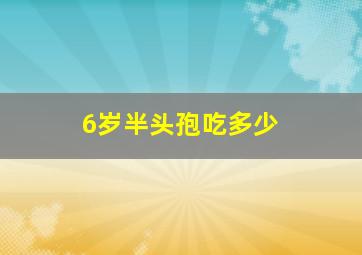 6岁半头孢吃多少